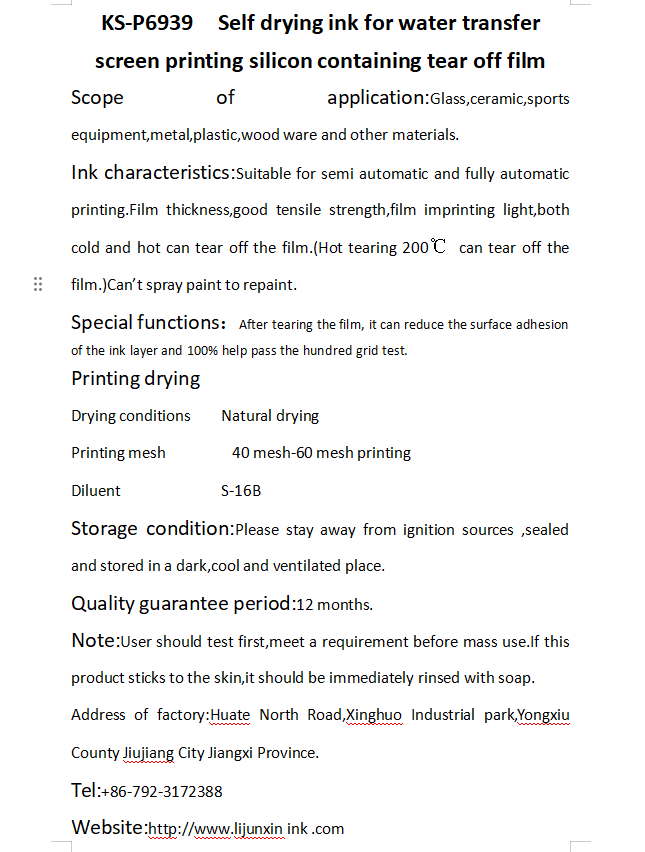 KS-P6939 Self drying ink for water transfer screen printing silicon containing tear off film

Scope of application:Glass,ceramic,sports equipment,metal,plastic,wood ware and other materials.

Ink characteristics:Suitable for semi automatic and fully automatic printing.Film thickness,good tensile strength,film imprinting light,both cold and hot can tear off the film.(Hot tearing 200℃ can tear off the film.)Can't spray paint to repaint.

Special functions: After tearing the film, it can reduce the surface adhesion of the ink layer and 100% help pass the hundred grid test.

Printing drying

Drying conditions Natural drying

Printing mesh 40 mesh-60 mesh printing

Diluent S-16B

Storage condition:Please stay away from ignition sources ,sealed and stored in a dark,cool and ventilated place.

Quality guarantee period:12 months.

Note:User should test first,meet a requirement before mass use.If this product sticks to the skin,it should be immediately rinsed with soap.

Address of factory:Huate North Road,Xinghuo Industrial park,Yongxiu County Jiujiang City Jiangxi Province.

Tel:+86-792-3172388

Website:http://www.lijunxin ink .com